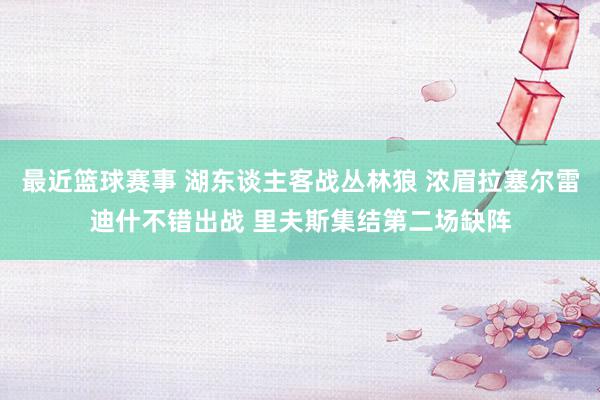 最近篮球赛事 湖东谈主客战丛林狼 浓眉拉塞尔雷迪什不错出战 里夫斯集结第二场缺阵